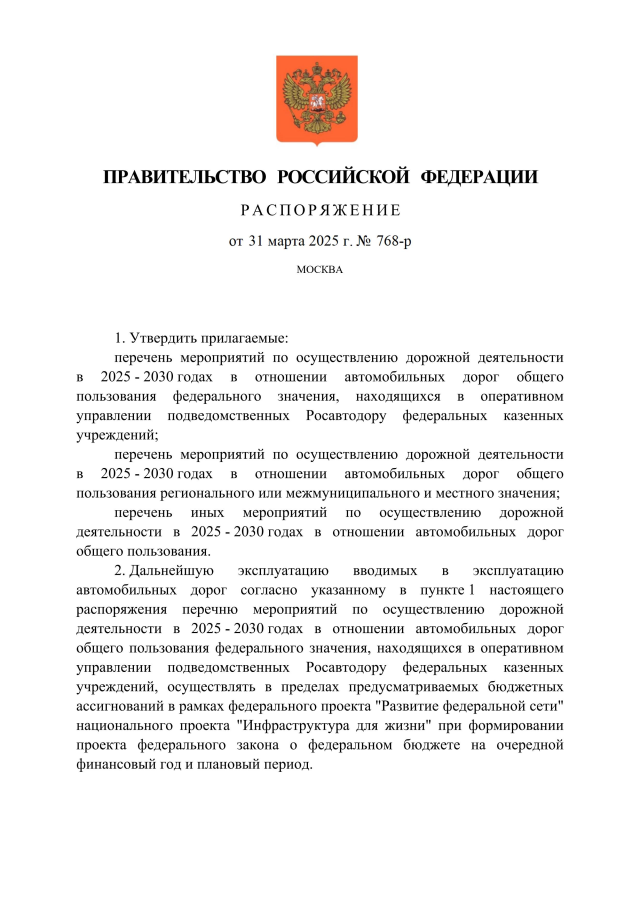 ПРАВИТЕЛЬСТВО РОССИЙСКОЙ ФЕДЕРАЦИИ

РАСПОРЯЖЕНИЕ

от 31 марта 2025 г. № 768-р

МОСКВА

1. Утвердить прилагаемые:

перечень мероприятий по осуществлению дорожной деятельности в 2025 - 2030 годах в отношении автомобильных дорог общего пользования федерального значения, находящихся в оперативном управлении подведомственных Росавтодору федеральных казенных учреждений;

перечень мероприятий по осуществлению дорожной деятельности в 2025 - 2030 годах в отношении автомобильных дорог общего пользования регионального или межмуниципального и местного значения;

перечень иных мероприятий по осуществлению дорожной деятельности в 2025 - 2030 годах в отношении автомобильных дорог общего пользования.

2. Дальнейшую эксплуатацию вводимых в эксплуатацию автомобильных дорог согласно указанному в пункте 1 настоящего распоряжения перечню мероприятий по осуществлению дорожной деятельности в 2025 - 2030 годах в отношении автомобильных дорог общего пользования федерального значения, находящихся в оперативном управлении подведомственных Росавтодору федеральных казенных учреждений, осуществлять в пределах предусматриваемых бюджетных ассигнований в рамках федерального проекта "Развитие федеральной сети" национального проекта "Инфраструктура для жизни" при формировании проекта федерального закона о федеральном бюджете на очередной финансовый год и плановый период.